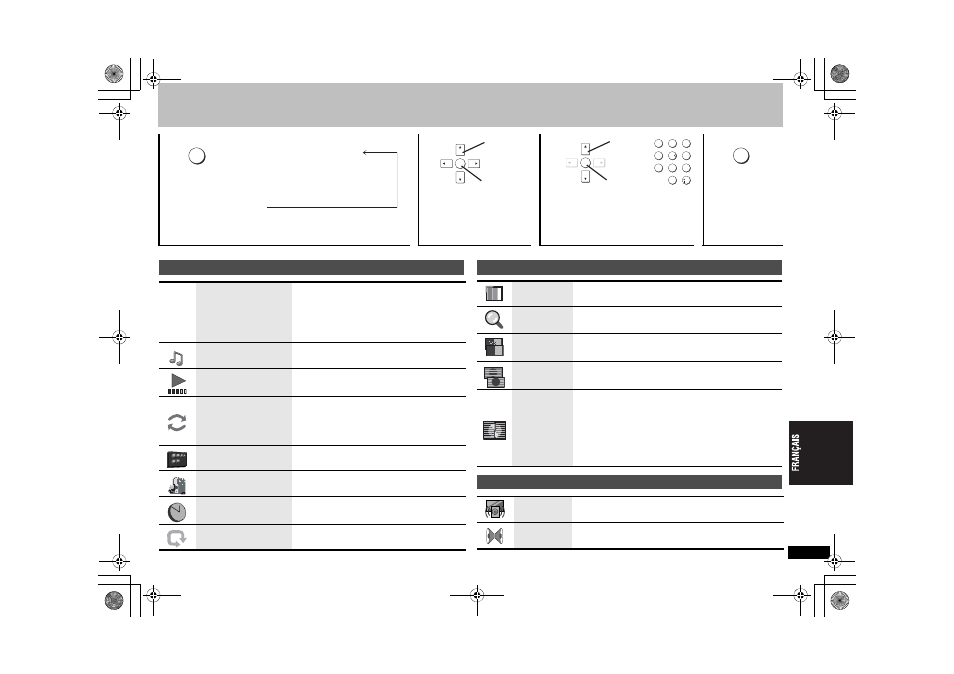 FRANÇAIS